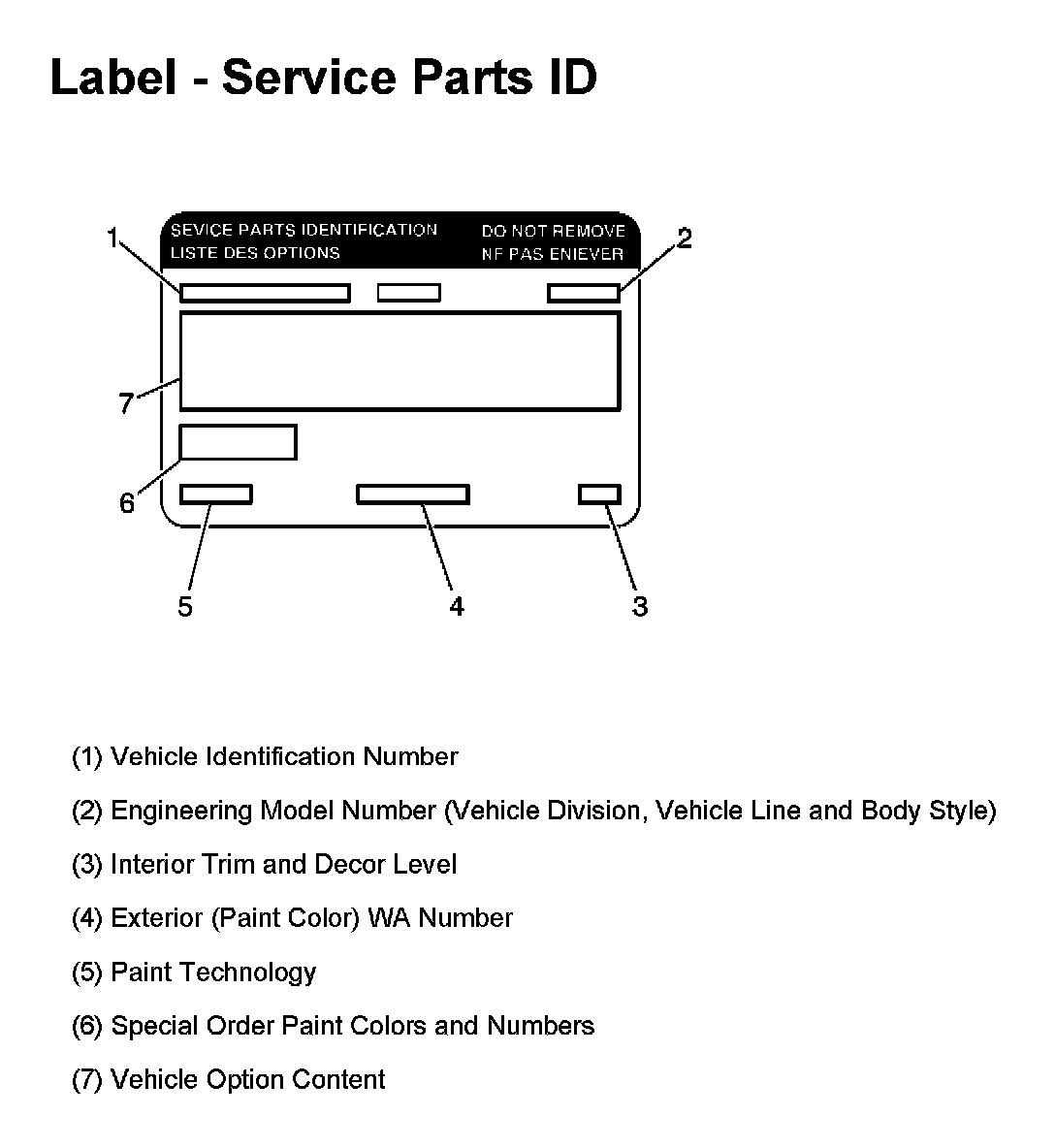 Label - Service Parts ID

SEVICE PARTS IDENTIFICATION
LISTE DES OPTIONS

DO NOT REMOVE
NF PAS ENIEVER

1

2

7

6

5

4

3

(1) Vehicle Identification Number

(2) Engineering Model Number (Vehicle Division, Vehicle Line and Body Style)

(3) Interior Trim and Decor Level

(4) Exterior (Paint Color) WA Number

(5) Paint Technology

(6) Special Order Paint Colors and Numbers

(7) Vehicle Option Content